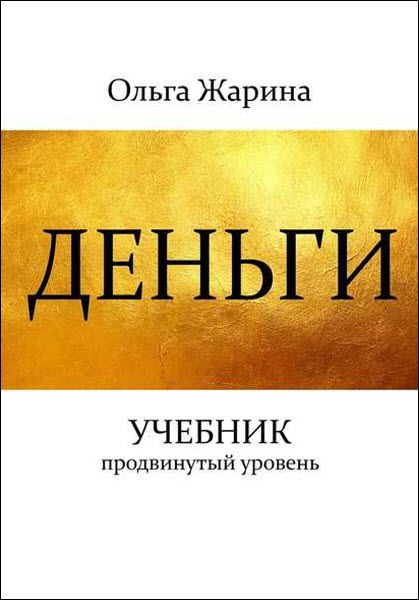 Ольга Жарина

ДЕНЬГИ

УЧЕБНИК
продвинутый уровень